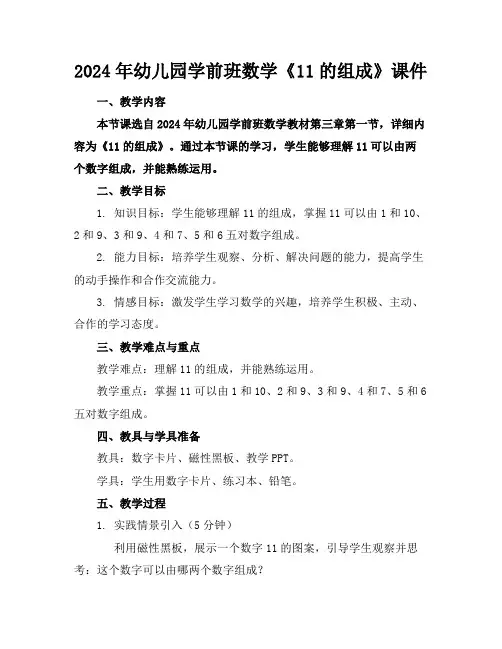 2024年幼儿园学前班数学《11的组成》课件

一、教学内容

本节课选自2024年幼儿园学前班数学教材第三章第一节，详细内容为《11的组成》。通过本节课的学习，学生能够理解11可以由两个数字组成，并能熟练运用。

二、教学目标

1. 知识目标：学生能够理解11的组成，掌握11可以由1和10、2和9、3和9、4和7、5和6五对数字组成。

2. 能力目标：培养学生观察、分析、解决问题的能力，提高学生的动手操作和合作交流能力。

3. 情感目标：激发学生学习数学的兴趣，培养学生积极、主动、合作的学习态度。

三、教学难点与重点

教学难点：理解11的组成，并能熟练运用。

教学重点：掌握11可以由1和10、2和9、3和9、4和7、5和6五对数字组成。

四、教具与学具准备

教具：数字卡片、磁性黑板、教学PPT。

学具：学生用数字卡片、练习本、铅笔。

五、教学过程

1. 实践情景引入（5分钟）

利用磁性黑板，展示一个数字11的图案，引导学生观察并思考：这个数字可以由哪两个数字组成？